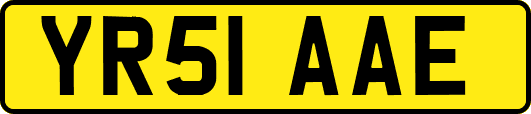 YR51 AAE